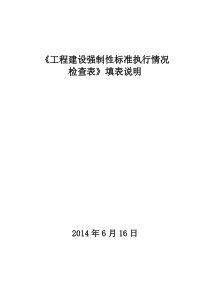 《工程建设强制性标准执行情况检查表》填表说明

2014 年 6 月 16 日